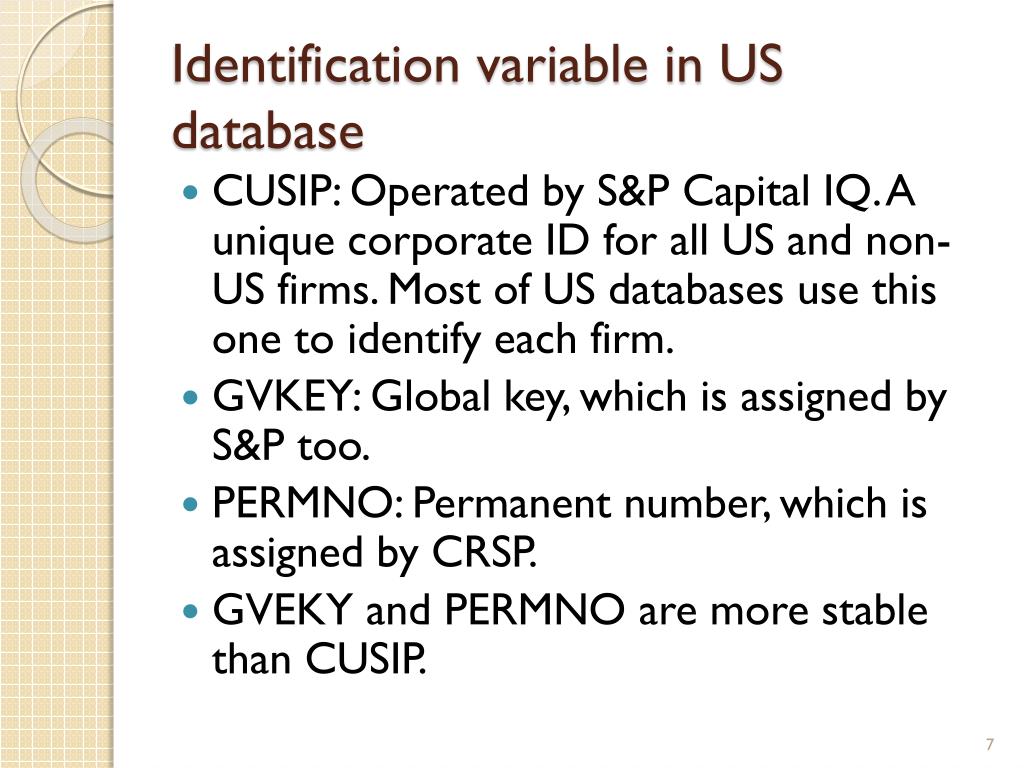 Identification variable in US database

• CUSIP: Operated by S&P Capital IQ. A unique corporate ID for all US and non-US firms. Most of US databases use this one to identify each firm.
• GVKEY: Global key, which is assigned by S&P too.
• PERMNO: Permanent number, which is assigned by CRSP.
• GVEKY and PERMNO are more stable than CUSIP.

7